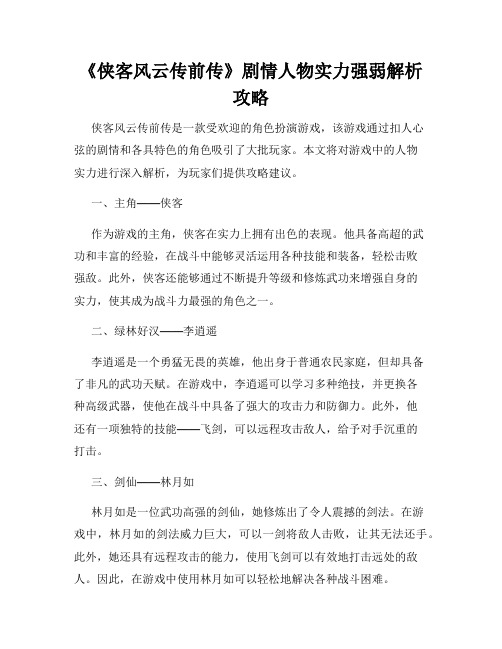 《侠客风云传前传》剧情人物实力强弱解析攻略

侠客风云传前传是一款受欢迎的角色扮演游戏，该游戏通过扣人心弦的剧情和各具特色的角色吸引了大批玩家。本文将对游戏中的人物实力进行深入解析，为玩家们提供攻略建议。

一、主角——侠客

作为游戏的主角，侠客在实力上拥有出色的表现。他具备高超的武功和丰富的经验，在战斗中能够灵活运用各种技能和装备，轻松击败强敌。此外，侠客还能够通过不断提升等级和修炼武功来增强自身的实力，使其成为战斗力最强的角色之一。

二、绿林好汉——李逍遥

李逍遥是一个勇猛无畏的英雄，他出身于普通农民家庭，但却具备了非凡的武功天赋。在游戏中，李逍遥可以学习多种绝技，并更换各种高级武器，使他在战斗中具备了强大的攻击力和防御力。此外，他还有一项独特的技能——飞剑，可以远程攻击敌人，给予对手沉重的打击。

三、剑仙——林月如

林月如是一位武功高强的剑仙，她修炼出了令人震撼的剑法。在游戏中，林月如的剑法威力巨大，可以一剑将敌人击败，让其无法还手。此外，她还具有远程攻击的能力，使用飞剑可以有效地打击远处的敌人。因此，在游戏中使用林月如可以轻松地解决各种战斗困难。